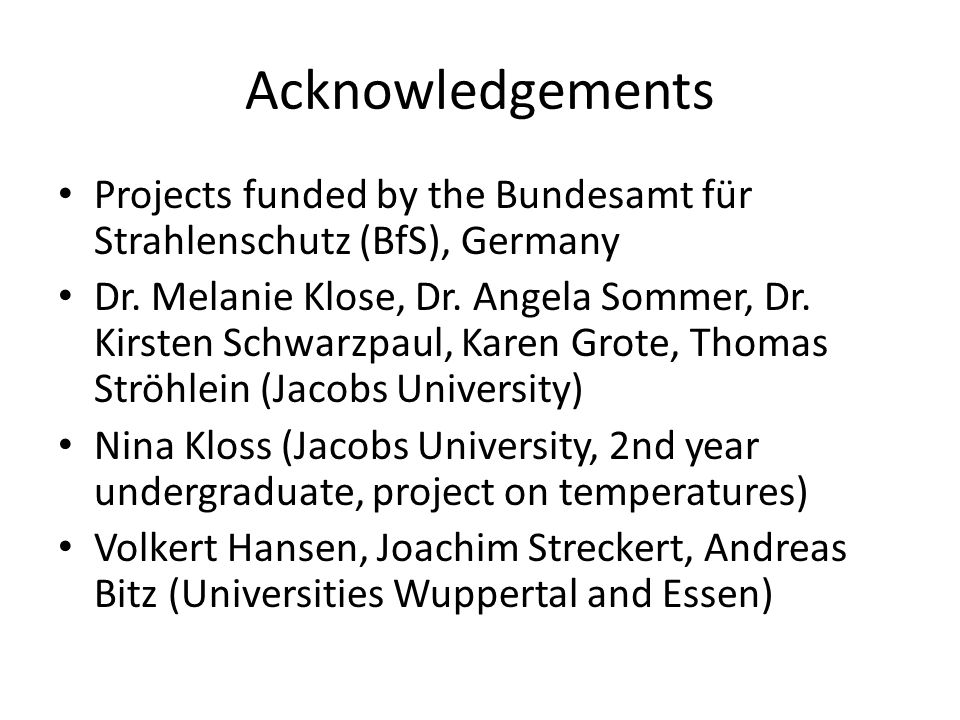 Acknowledgements

• Projects funded by the Bundesamt für Strahlenschutz (BfS), Germany
• Dr. Melanie Klose, Dr. Angela Sommer, Dr. Kirsten Schwarzpaul, Karen Grote, Thomas Ströhlein (Jacobs University)
• Nina Kloss (Jacobs University, 2nd year undergraduate, project on temperatures)
• Volkert Hansen, Joachim Streckert, Andreas Bitz (Universities Wuppertal and Essen)